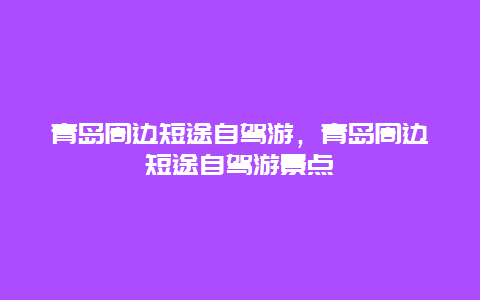 青岛周边短途自驾游，青岛周边短途自驾游景点